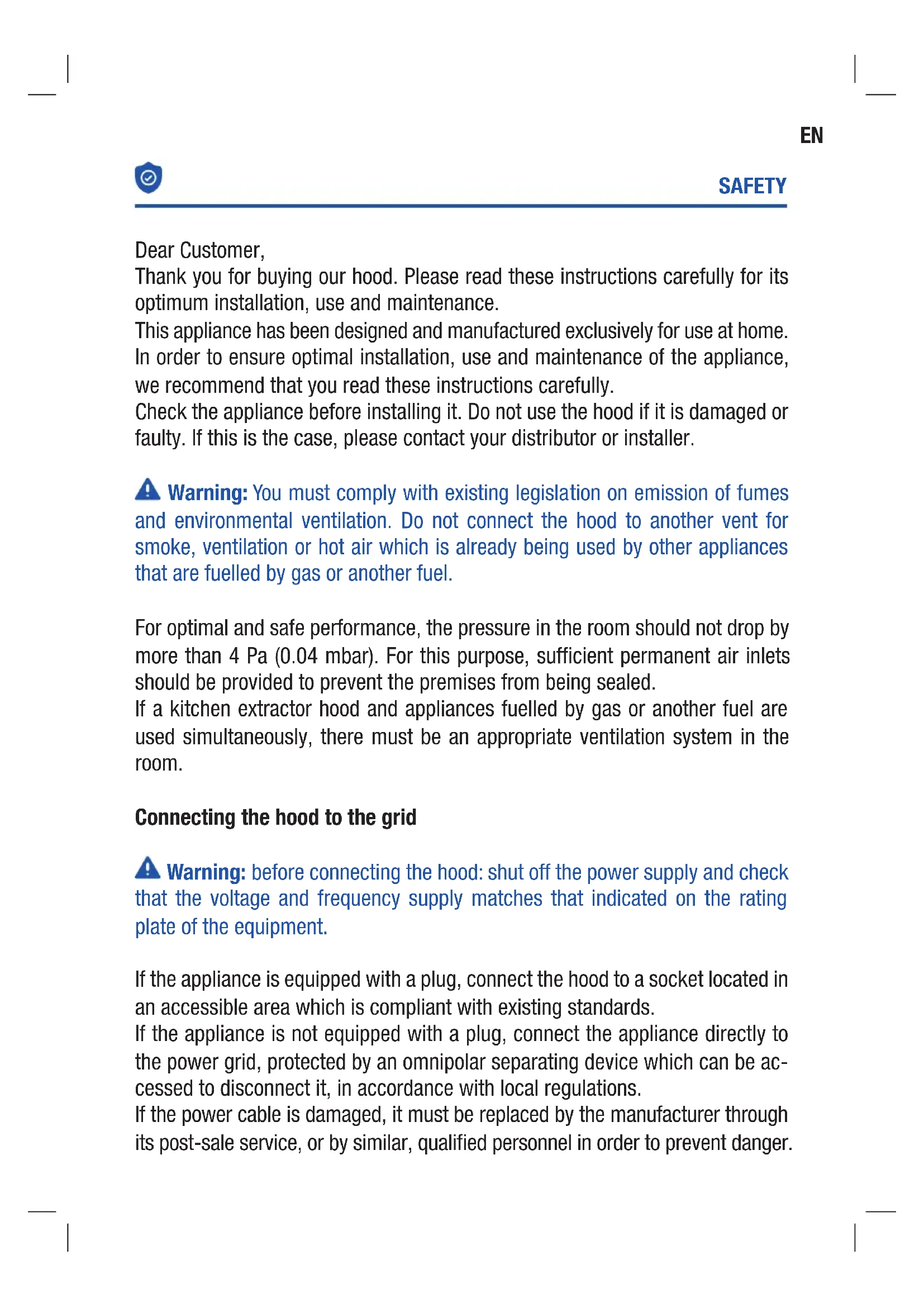 EN

SAFETY

Dear Customer,
Thank you for buying our hood. Please read these instructions carefully for its optimum installation, use and maintenance.
This appliance has been designed and manufactured exclusively for use at home. In order to ensure optimal installation, use and maintenance of the appliance, we recommend that you read these instructions carefully.
Check the appliance before installing it. Do not use the hood if it is damaged or faulty. If this is the case, please contact your distributor or installer.

Warning: You must comply with existing legislation on emission of fumes and environmental ventilation. Do not connect the hood to another vent for smoke, ventilation or hot air which is already being used by other appliances that are fuelled by gas or another fuel.

For optimal and safe performance, the pressure in the room should not drop by more than 4 Pa (0.04 mbar). For this purpose, sufficient permanent air inlets should be provided to prevent the premises from being sealed.
If a kitchen extractor hood and appliances fuelled by gas or another fuel are used simultaneously, there must be an appropriate ventilation system in the room.

Connecting the hood to the grid

Warning: before connecting the hood: shut off the power supply and check that the voltage and frequency supply matches that indicated on the rating plate of the equipment.

If the appliance is equipped with a plug, connect the hood to a socket located in an accessible area which is compliant with existing standards.
If the appliance is not equipped with a plug, connect the appliance directly to the power grid, protected by an omnipolar separating device which can be accessed to disconnect it, in accordance with local regulations.
If the power cable is damaged, it must be replaced by the manufacturer through its post-sale service, or by similar, qualified personnel in order to prevent danger.